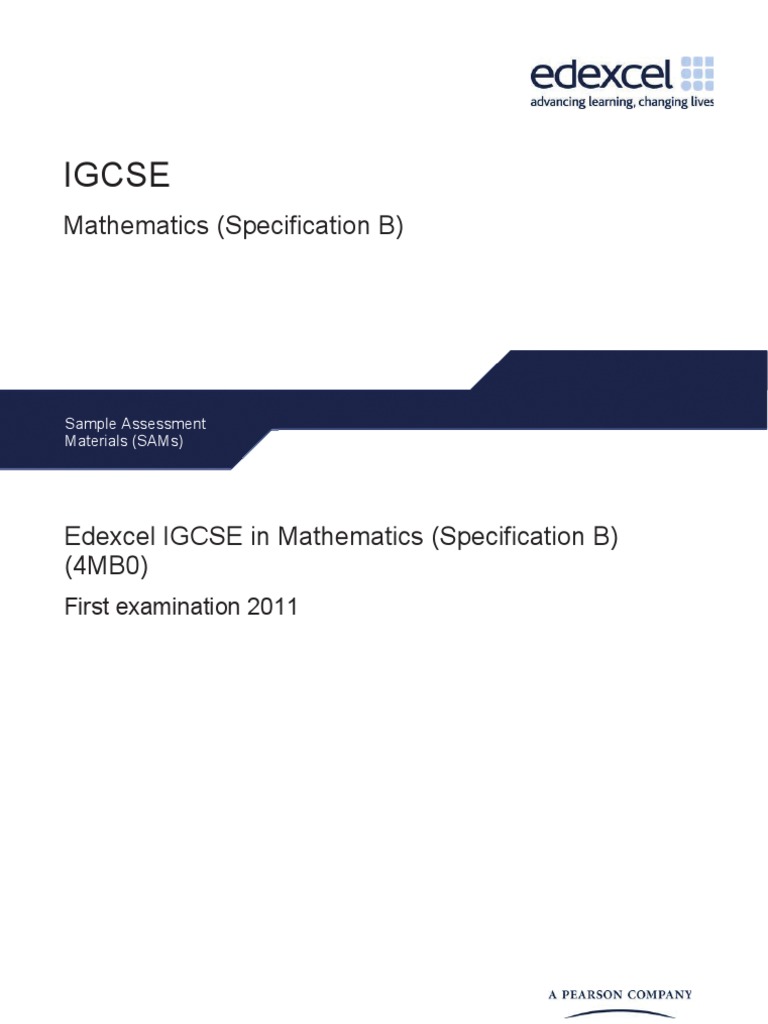 edexcel
advancing learning, changing lives

IGCSE

Mathematics (Specification B)

Sample Assessment Materials (SAMs)

Edexcel IGCSE in Mathematics (Specification B) (4MB0)

First examination 2011

A PEARSON COMPANY